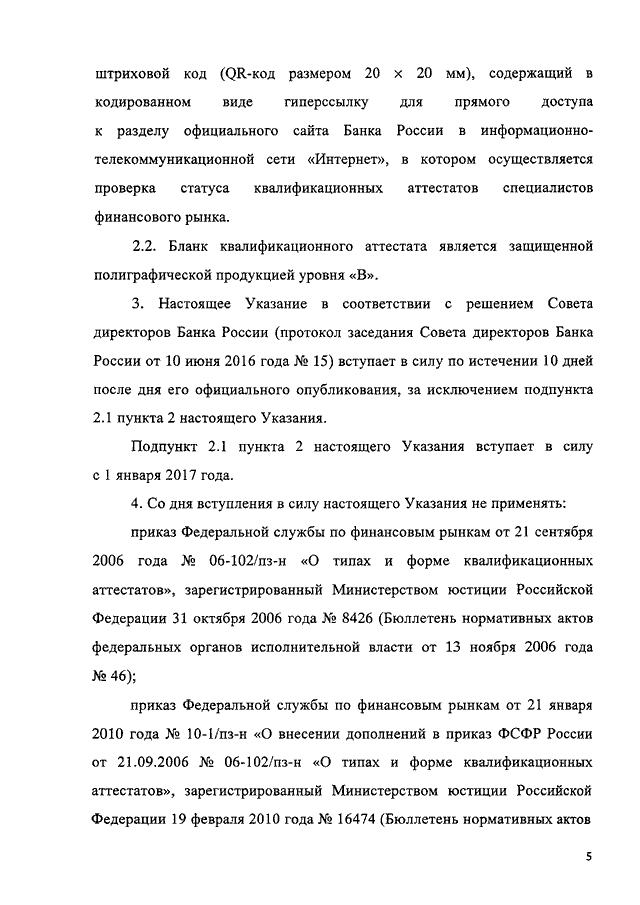 штриховой код (QR-код размером 20 × 20 мм), содержащий в кодированном виде гиперссылку для прямого доступа к разделу официального сайта Банка России в информационно-телекоммуникационной сети «Интернет», в котором осуществляется проверка статуса квалификационных аттестатов специалистов финансового рынка.

2.2. Бланк квалификационного аттестата является защищенной полиграфической продукцией уровня «В».

3. Настоящее Указание в соответствии с решением Совета директоров Банка России (протокол заседания Совета директоров Банка России от 10 июня 2016 года № 15) вступает в силу по истечении 10 дней после дня его официального опубликования, за исключением подпункта 2.1 пункта 2 настоящего Указания.

Подпункт 2.1 пункта 2 настоящего Указания вступает в силу с 1 января 2017 года.

4. Со дня вступления в силу настоящего Указания не применять:

приказ Федеральной службы по финансовым рынкам от 21 сентября 2006 года № 06-102/пз-н «О типах и форме квалификационных аттестатов», зарегистрированный Министерством юстиции Российской Федерации 31 октября 2006 года № 8426 (Бюллетень нормативных актов федеральных органов исполнительной власти от 13 ноября 2006 года № 46);

приказ Федеральной службы по финансовым рынкам от 21 января 2010 года № 10-1/пз-н «О внесении дополнений в приказ ФСФР России от 21.09.2006 № 06-102/пз-н «О типах и форме квалификационных аттестатов», зарегистрированный Министерством юстиции Российской Федерации 19 февраля 2010 года № 16474 (Бюллетень нормативных актов

5